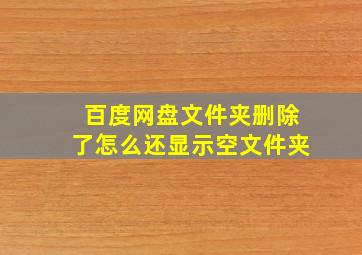 百度网盘文件夹删除了怎么还显示空文件夹